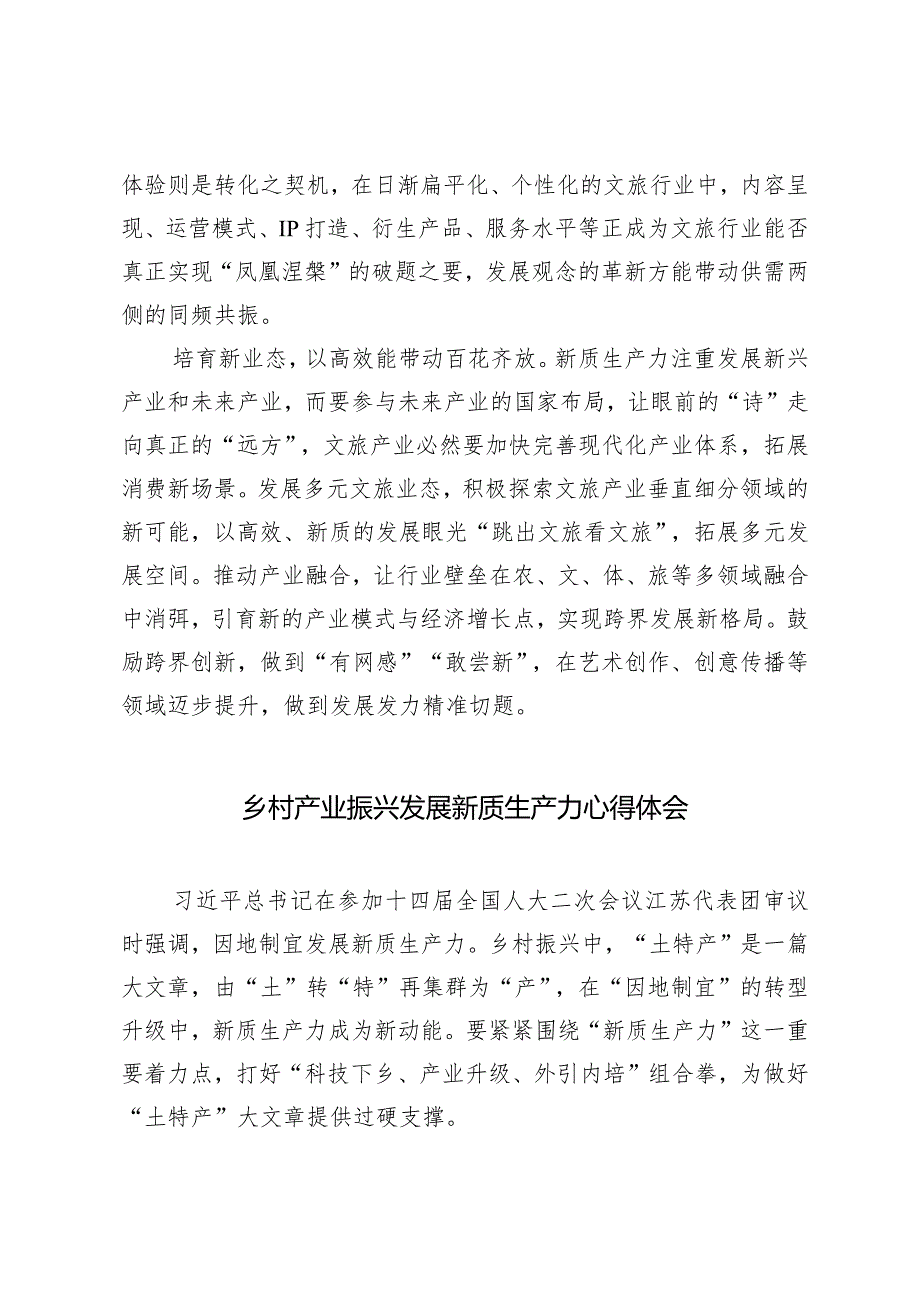 体验则是转化之契机，在日渐扁平化、个性化的文旅行业中，内容呈现、运营模式、IP打造、衍生产品、服务水平等正成为文旅行业能否真正实现“凤凰涅槃”的破题之要，发展观念的革新方能带动供需两侧的同频共振。

培育新业态，以高效能带动百花齐放。新质生产力注重发展新兴产业和未来产业，而要参与未来产业的国家布局，让眼前的“诗”走向真正的“远方”，文旅产业必然要加快完善现代化产业体系，拓展消费新场景。发展多元文旅业态，积极探索文旅产业垂直细分领域的新可能，以高效、新质的发展眼光“跳出文旅看文旅”，拓展多元发展空间。推动产业融合，让行业壁垒在农、文、体、旅等多领域融合中消弭，引育新的产业模式与经济增长点，实现跨界发展新格局。鼓励跨界创新，做到“有网感”“敢尝新”，在艺术创作、创意传播等领域迈步提升，做到发展发力精准切题。

乡村产业振兴发展新质生产力心得体会

习近平总书记在参加十四届全国人大二次会议江苏代表团审议时强调，因地制宜发展新质生产力。乡村振兴中，“土特产”是一篇大文章，由“土”转“特”再集群为“产”，在“因地制宜”的转型升级中，新质生产力成为新动能。要紧紧围绕“新质生产力”这一重要着力点，打好“科技下乡、产业升级、外引内培”组合拳，为做好“土特产”大文章提供过硬支撑。